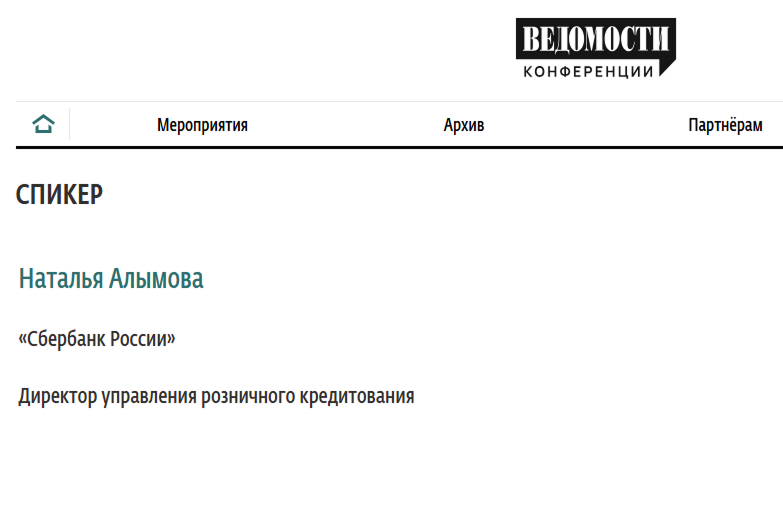 ВЕДОМОСТИ
КОНФЕРЕНЦИИ

Мероприятия

Архив

Партнёрам

СПИКЕР

Наталья Алымова

«Сбербанк России»

Директор управления розничного кредитования